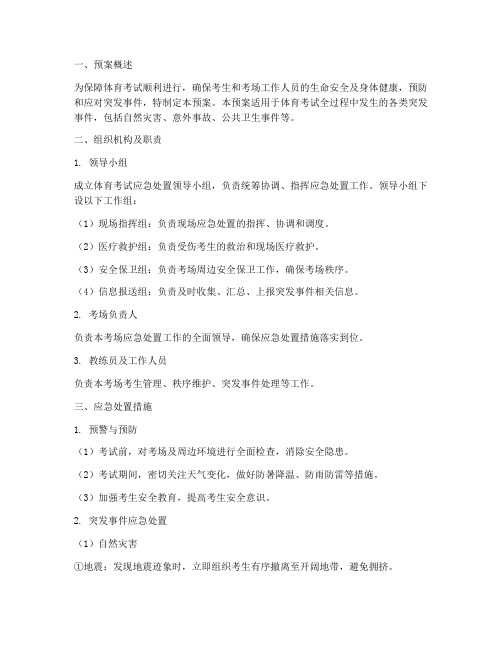 一、预案概述

为保障体育考试顺利进行，确保考生和考场工作人员的生命安全及身体健康，预防和应对突发事件，特制定本预案。本预案适用于体育考试全过程中发生的各类突发事件，包括自然灾害、意外事故、公共卫生事件等。

二、组织机构及职责

1. 领导小组

成立体育考试应急处置领导小组，负责统筹协调、指挥应急处置工作。领导小组下设以下工作组：

（1）现场指挥组：负责现场应急处置的指挥、协调和调度。

（2）医疗救护组：负责受伤考生的救治和现场医疗救护。

（3）安全保卫组：负责考场周边安全保卫工作，确保考场秩序。

（4）信息报送组：负责及时收集、汇总、上报突发事件相关信息。

2. 考场负责人

负责本考场应急处置工作的全面领导，确保应急处置措施落实到位。

3. 教练员及工作人员

负责本考场考生管理、秩序维护、突发事件处理等工作。

三、应急处置措施

1. 预警与预防

（1）考试前，对考场及周边环境进行全面检查，消除安全隐患。

（2）考试期间，密切关注天气变化，做好防暑降温、防雨防雷等措施。

（3）加强考生安全教育，提高考生安全意识。

2. 突发事件应急处置

（1）自然灾害

①地震：发现地震迹象时，立即组织考生有序撤离至开阔地带，避免拥挤。